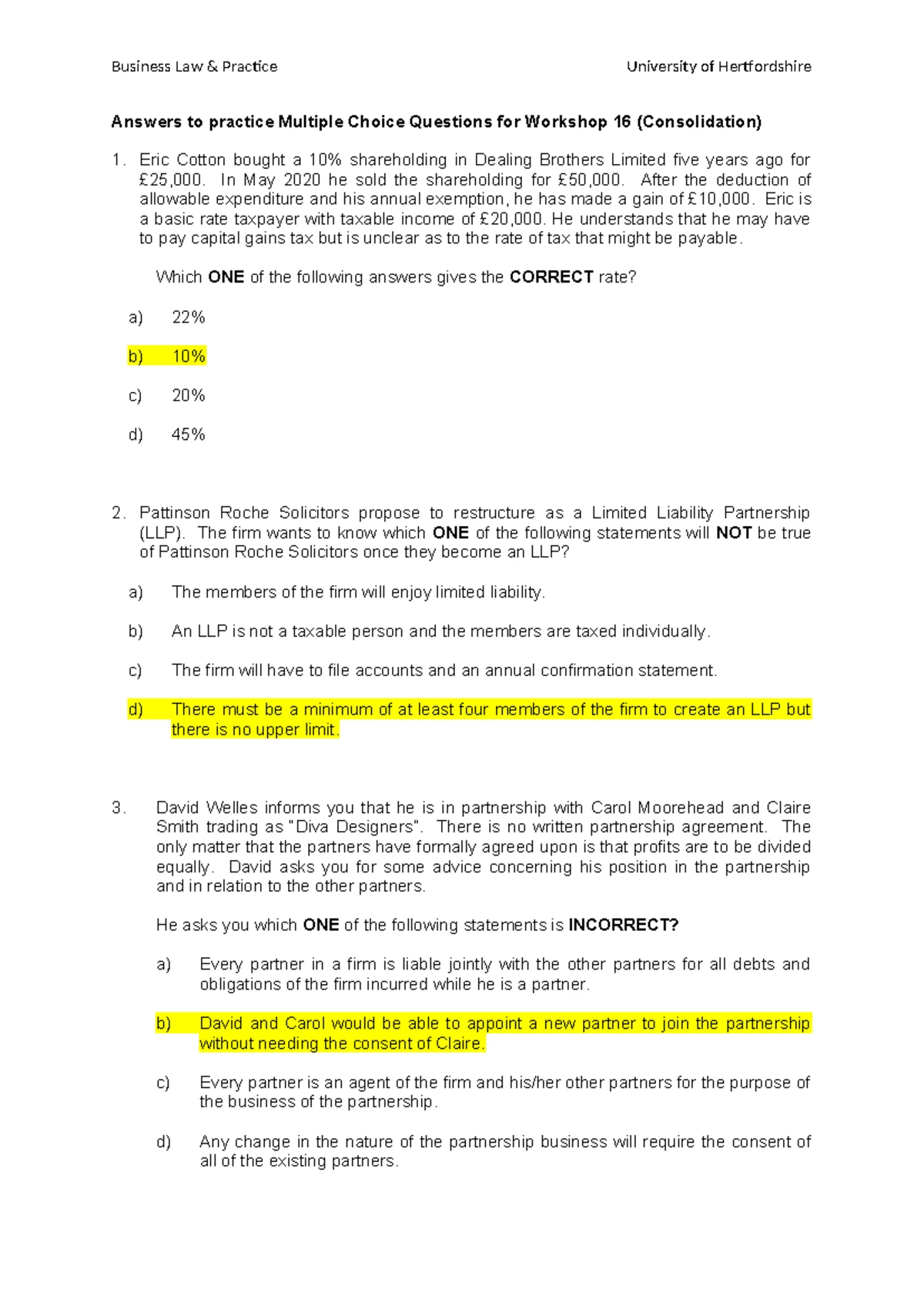 Business Law & Practice

University of Hertfordshire

Answers to practice Multiple Choice Questions for Workshop 16 (Consolidation)

1. Eric Cotton bought a 10% shareholding in Dealing Brothers Limited five years ago for £25,000. In May 2020 he sold the shareholding for £50,000. After the deduction of allowable expenditure and his annual exemption, he has made a gain of £10,000. Eric is a basic rate taxpayer with taxable income of £20,000. He understands that he may have to pay capital gains tax but is unclear as to the rate of tax that might be payable.

Which ONE of the following answers gives the CORRECT rate?

a) 22%

b) 10%

c) 20%

d) 45%

2. Pattinson Roche Solicitors propose to restructure as a Limited Liability Partnership (LLP). The firm wants to know which ONE of the following statements will NOT be true of Pattinson Roche Solicitors once they become an LLP?

a) The members of the firm will enjoy limited liability.

b) An LLP is not a taxable person and the members are taxed individually.

c) The firm will have to file accounts and an annual confirmation statement.

d) There must be a minimum of at least four members of the firm to create an LLP but there is no upper limit.

3. David Welles informs you that he is in partnership with Carol Moorehead and Claire Smith trading as "Diva Designers". There is no written partnership agreement. The only matter that the partners have formally agreed upon is that profits are to be divided equally. David asks you for some advice concerning his position in the partnership and in relation to the other partners.

He asks you which ONE of the following statements is INCORRECT?

a) Every partner in a firm is liable jointly with the other partners for all debts and obligations of the firm incurred while he is a partner.

b) David and Carol would be able to appoint a new partner to join the partnership without needing the consent of Claire.

c) Every partner is an agent of the firm and his/her other partners for the purpose of the business of the partnership.

d) Any change in the nature of the partnership business will require the consent of all of the existing partners.